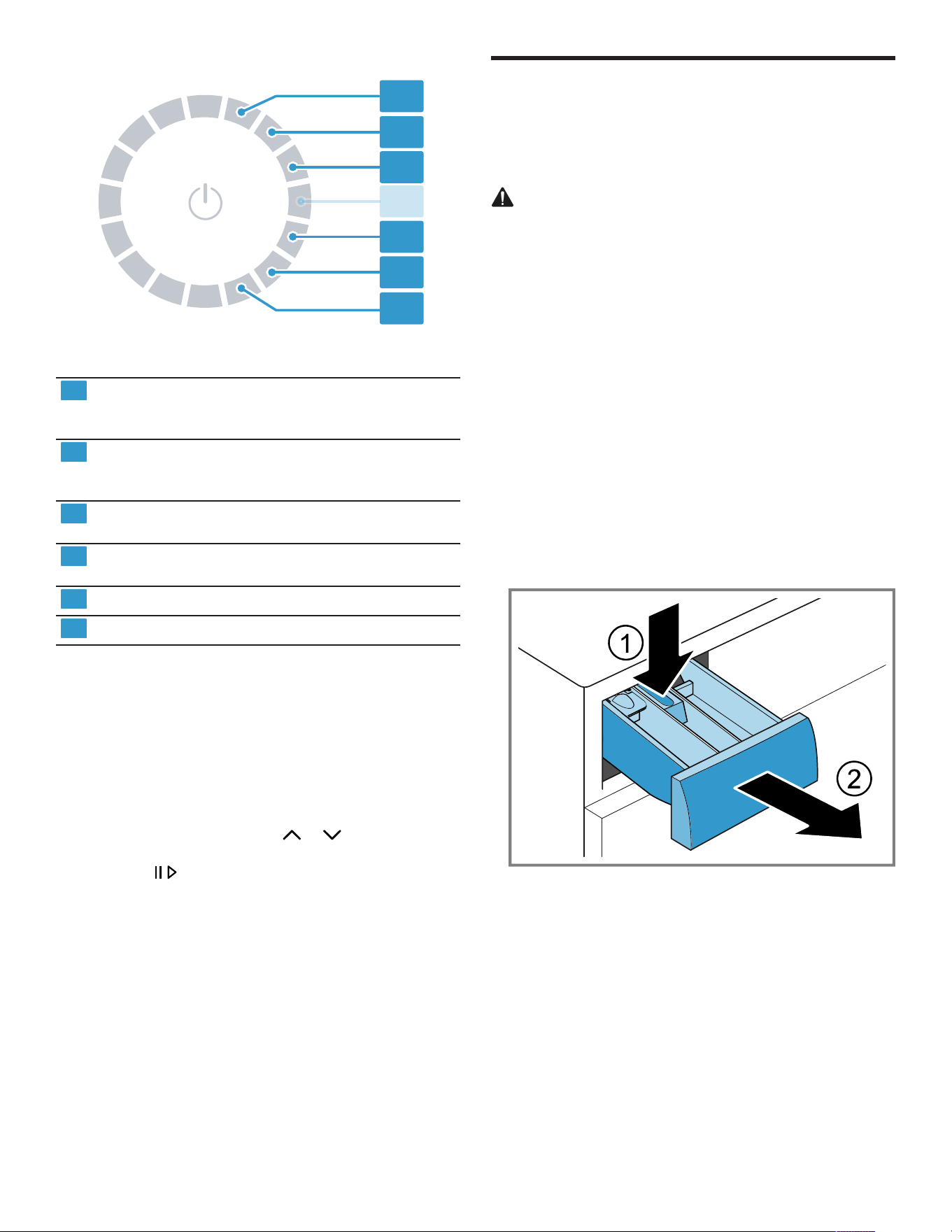 1

2